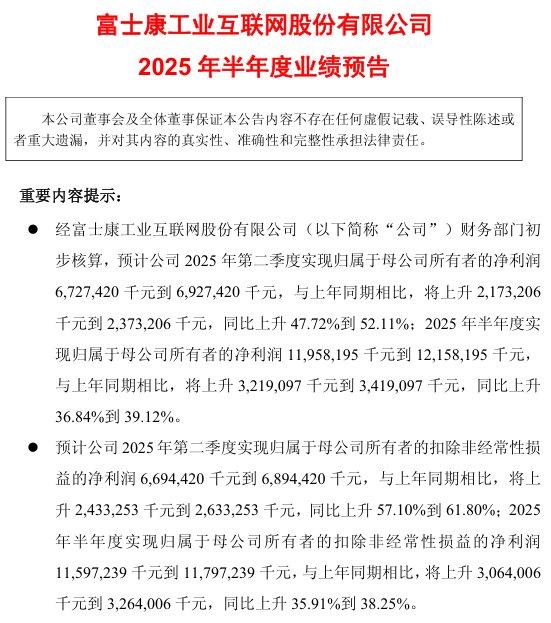 富士康工业互联网股份有限公司
2025 年半年度业绩预告

本公司董事会及全体董事保证本公告内容不存在任何虚假记载、误导性陈述或者重大遗漏，并对其内容的真实性、准确性和完整性承担法律责任。

重要内容提示：

● 经富士康工业互联网股份有限公司（以下简称“公司”）财务部门初步核算，预计公司 2025 年第二季度实现归属于母公司所有者的净利润 6,727,420 千元到 6,927,420 千元，与上年同期相比，将上升 2,173,206 千元到 2,373,206 千元，同比上升 47.72%到 52.11%；2025 年半年度实现归属于母公司所有者的净利润 11,958,195 千元到 12,158,195 千元，与上年同期相比，将上升 3,219,097 千元到 3,419,097 千元，同比上升 36.84%到 39.12%。

● 预计公司 2025 年第二季度实现归属于母公司所有者的扣除非经常性损益的净利润 6,694,420 千元到 6,894,420 千元，与上年同期相比，将上升 2,433,253 千元到 2,633,253 千元，同比上升 57.10%到 61.80%；2025 年半年度实现归属于母公司所有者的扣除非经常性损益的净利润 11,597,239 千元到 11,797,239 千元，与上年同期相比，将上升 3,064,006 千元到 3,264,006 千元，同比上升 35.91%到 38.25%。